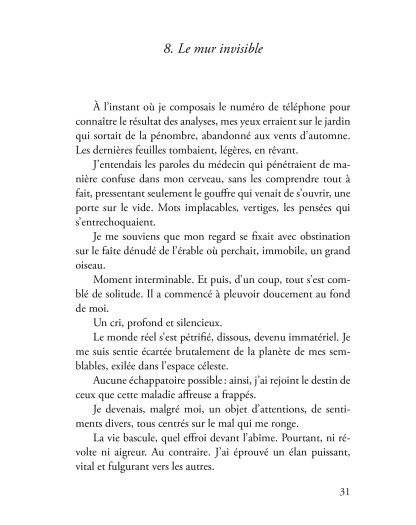 8. Le mur invisible

À l'instant où je composais le numéro de téléphone pour connaître le résultat des analyses, mes yeux erraient sur le jardin qui sortait de la pénombre, abandonné aux vents d'automne. Les dernières feuilles tombaient, légères, en rêvant.

J'entendais les paroles du médecin qui pénétraient de manière confuse dans mon cerveau, sans les comprendre tout à fait, pressentant seulement le gouffre qui venait de s'ouvrir, une porte sur le vide. Mots implacables, vertiges, les pensées qui s'entrechoquaient.

Je me souviens que mon regard se fixait avec obstination sur le faîte dénudé de l'érable où perchait, immobile, un grand oiseau.

Moment interminable. Et puis, d'un coup, tout s'est comblé de solitude. Il a commencé à pleuvoir doucement au fond de moi.

Un cri, profond et silencieux.

Le monde réel s'est pétrifié, dissous, devenu immatériel. Je me suis sentie écartée brutalement de la planète de mes semblables, exilée dans l'espace céleste.

Aucune échappatoire possible : ainsi, j'ai rejoint le destin de ceux que cette maladie affreuse a frappés.

Je devenais, malgré moi, un objet d'attentions, de sentiments divers, tous centrés sur le mal qui me ronge.

La vie bascule, quel effroi devant l'abîme. Pourtant, ni révolte ni aigreur. Au contraire. J'ai éprouvé un élan puissant, vital et fulgurant vers les autres.

31